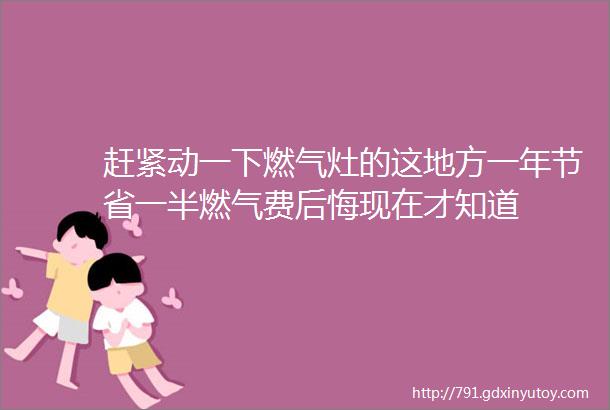 赶紧动一下燃气灶的这地方一年节省一半燃气费后悔现在才知道

http://791.gdxinyutoy.com